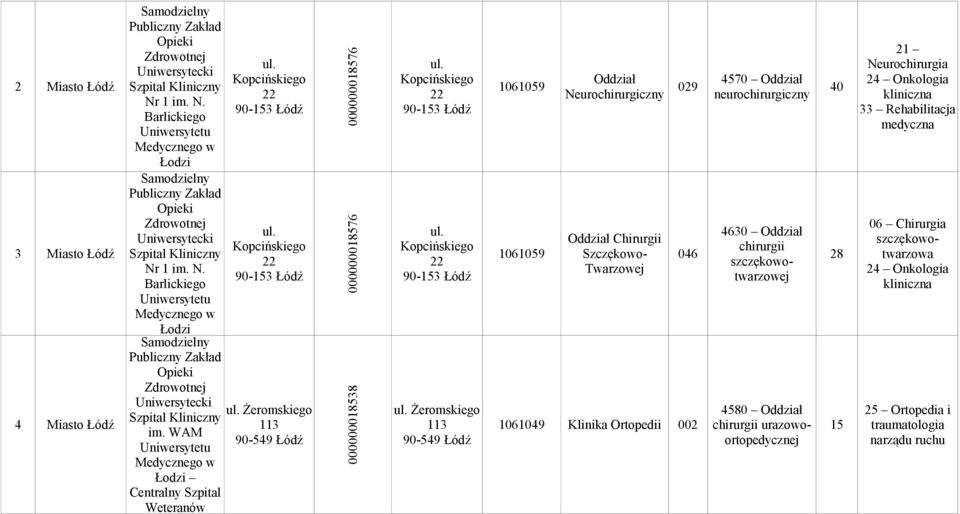 | 2 | Miasto Łódź | Samodzielny Publiczny Zakład Opieki Zdrowotnej Uniwersytecki Szpital Kliniczny Nr 1 im. N. Barlickiego Uniwersytetu Medycznego w Łodzi | ul. Kopcińskiego 22 90-153 Łódź | 000000018576 | ul. Kopcińskiego 22 90-153 Łódź | 1061059 | Oddział Neurochirurgiczny | 029 | 4570 – Oddział neurochirurgiczny | 40 | 21 – Neurochirurgia 24 – Onkologia kliniczna 33 – Rehabilitacja medyczna |
|---|---|---|---|---|---|---|---|---|---|---|---|
| 3 | Miasto Łódź | Samodzielny Publiczny Zakład Opieki Zdrowotnej Uniwersytecki Szpital Kliniczny Nr 1 im. N. Barlickiego Uniwersytetu Medycznego w Łodzi | ul. Kopcińskiego 22 90-153 Łódź | 000000018576 | ul. Kopcińskiego 22 90-153 Łódź | 1061059 | Oddział Chirurgii Szczękowo-Twarzowej | 046 | 4630 – Oddział chirurgii szczękowo-twarzowej | 28 | 06 – Chirurgia szczękowo-twarzowa 24 – Onkologia kliniczna |
| 4 | Miasto Łódź | Samodzielny Publiczny Zakład Opieki Zdrowotnej Uniwersytecki Szpital Kliniczny im. WAM Uniwersytetu Medycznego w Łodzi – Centralny Szpital Weteranów | ul. Żeromskiego 113 90-549 Łódź | 000000018538 | ul. Żeromskiego 113 90-549 Łódź | 1061049 | Klinika Ortopedii | 002 | 4580 – Oddział chirurgii urazowo-ortopedycznej | 15 | 25 – Ortopedia i traumatologia narządu ruchu |